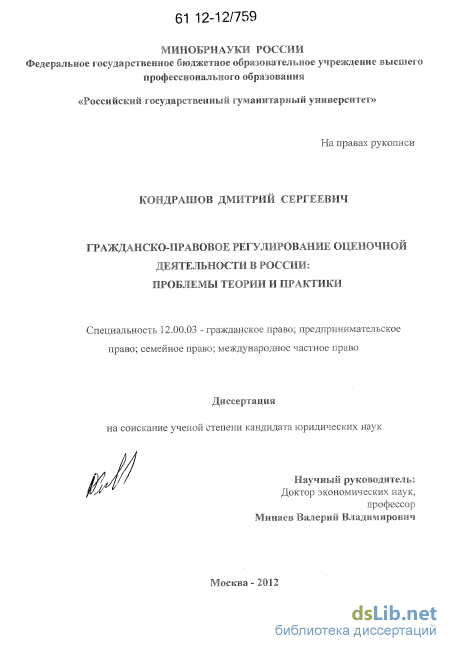 61 12-12/759

МИНОБРНАУКИ РОССИИ
Федеральное государственное бюджетное образовательное учреждение высшего профессионального образования

«Российский государственный гуманитарный университет»

На правах рукописи

КОНДРАШОВ ДМИТРИЙ СЕРГЕЕВИЧ

ГРАЖДАНСКО-ПРАВОВОЕ РЕГУЛИРОВАНИЕ ОЦЕНОЧНОЙ ДЕЯТЕЛЬНОСТИ В РОССИИ: ПРОБЛЕМЫ ТЕОРИИ И ПРАКТИКИ

Специальность 12.00.03 - гражданское право; предпринимательское право; семейное право; международное частное право

Диссертация

на соискание ученой степени кандидата юридических наук

Научный руководитель:
Доктор экономических наук,
профессор
Минаев Валерий Владимирович

Москва - 2012

dsLib.net
библиотека диссертаций